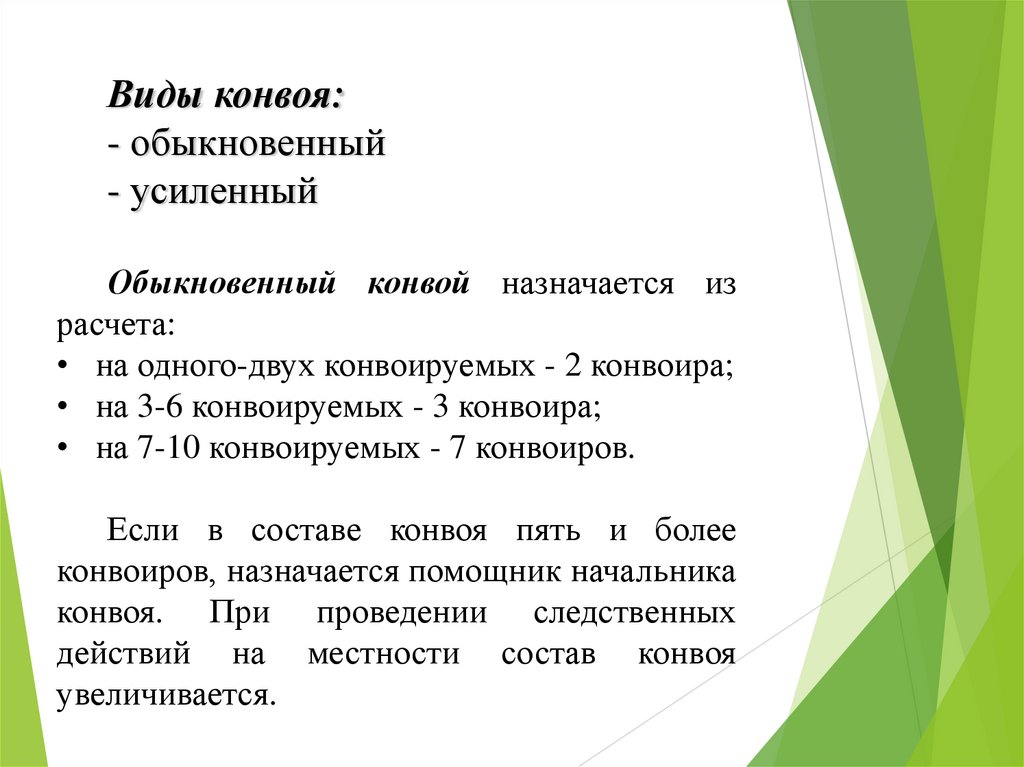 Виды конвоя:
- обыкновенный
- усиленный

Обыкновенный конвой назначается из расчета:
• на одного-двух конвоируемых - 2 конвоира;
• на 3-6 конвоируемых - 3 конвоира;
• на 7-10 конвоируемых - 7 конвоиров.

Если в составе конвоя пять и более конвоиров, назначается помощник начальника конвоя. При проведении следственных действий на местности состав конвоя увеличивается.